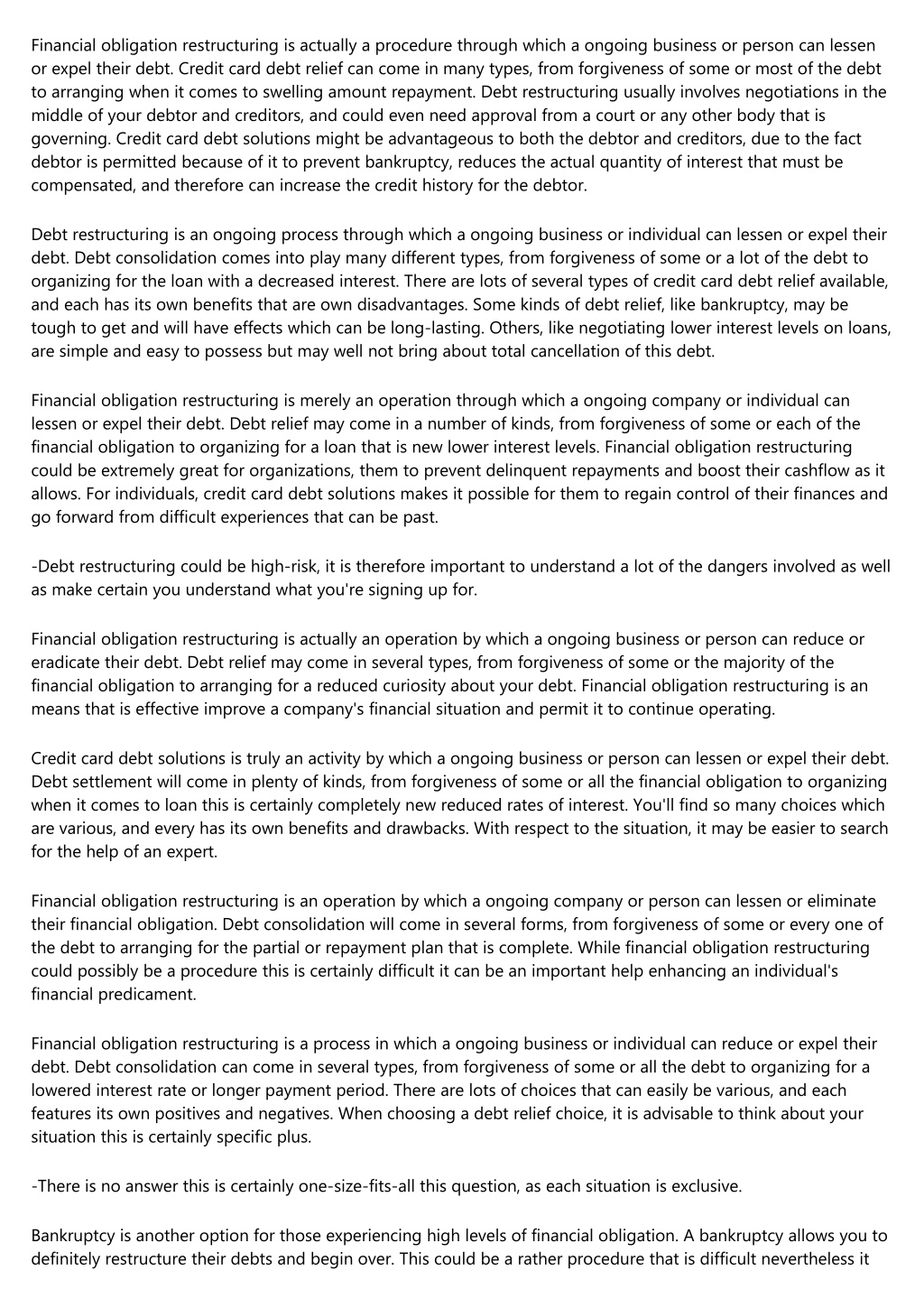 Financial obligation restructuring is actually a procedure through which a ongoing business or person can lessen or expel their debt. Credit card debt relief can come in many types, from forgiveness of some or most of the debt to arranging when it comes to swelling amount repayment. Debt restructuring usually involves negotiations in the middle of your debtor and creditors, and could even need approval from a court or any other body that is governing. Credit card debt solutions might be advantageous to both the debtor and creditors, due to the fact debtor is permitted because of it to prevent bankruptcy, reduces the actual quantity of interest that must be compensated, and therefore can increase the credit history for the debtor.

Debt restructuring is an ongoing process through which a ongoing business or individual can lessen or expel their debt. Debt consolidation comes into play many different types, from forgiveness of some or a lot of the debt to organizing for the loan with a decreased interest. There are lots of several types of credit card debt relief available, and each has its own benefits that are own disadvantages. Some kinds of debt relief, like bankruptcy, may be tough to get and will have effects which can be long-lasting. Others, like negotiating lower interest levels on loans, are simple and easy to possess but may well not bring about total cancellation of this debt.

Financial obligation restructuring is merely an operation through which a ongoing company or individual can lessen or expel their debt. Debt relief may come in a number of kinds, from forgiveness of some or each of the financial obligation to organizing for a loan that is new lower interest levels. Financial obligation restructuring could be extremely great for organizations, them to prevent delinquent repayments and boost their cashflow as it allows. For individuals, credit card debt solutions makes it possible for them to regain control of their finances and go forward from difficult experiences that can be past.

-Debt restructuring could be high-risk, it is therefore important to understand a lot of the dangers involved as well as make certain you understand what you're signing up for.

Financial obligation restructuring is actually an operation by which a ongoing business or person can reduce or eradicate their debt. Debt relief may come in several types, from forgiveness of some or the majority of the financial obligation to arranging for a reduced curiosity about your debt. Financial obligation restructuring is an means that is effective improve a company's financial situation and permit it to continue operating.

Credit card debt solutions is truly an activity by which a ongoing business or person can lessen or expel their debt. Debt settlement will come in plenty of kinds, from forgiveness of some or all the financial obligation to organizing when it comes to loan this is certainly completely new reduced rates of interest. You'll find so many choices which are various, and every has its own benefits and drawbacks. With respect to the situation, it may be easier to search for the help of an expert.

Financial obligation restructuring is an operation by which a ongoing company or person can lessen or eliminate their financial obligation. Debt consolidation will come in several forms, from forgiveness of some or every one of the debt to arranging for the partial or repayment plan that is complete. While financial obligation restructuring could possibly be a procedure this is certainly difficult it can be an important help enhancing an individual's financial predicament.

Financial obligation restructuring is a process in which a ongoing business or individual can reduce or expel their debt. Debt consolidation can come in several types, from forgiveness of some or all the debt to organizing for a lowered interest rate or longer payment period. There are lots of choices that can easily be various, and each features its own positives and negatives. When choosing a debt relief choice, it is advisable to think about your situation this is certainly specific plus.

-There is no answer this is certainly one-size-fits-all this question, as each situation is exclusive.

Bankruptcy is another option for those experiencing high levels of financial obligation. A bankruptcy allows you to definitely restructure their debts and begin over. This could be a rather procedure that is difficult nevertheless it